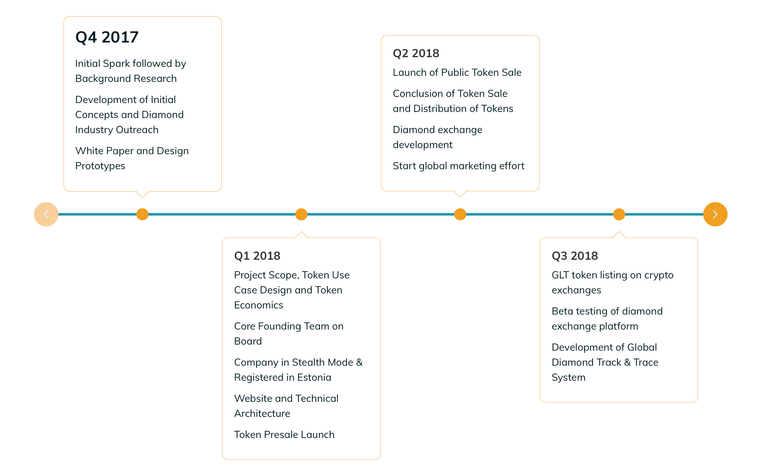 Q4 2017

Initial Spark followed by Background Research

Development of Initial Concepts and Diamond Industry Outreach

White Paper and Design Prototypes

Q1 2018

Project Scope, Token Use Case Design and Token Economics

Core Founding Team on Board

Company in Stealth Mode & Registered in Estonia

Website and Technical Architecture

Token Presale Launch

Q2 2018

Launch of Public Token Sale

Conclusion of Token Sale and Distribution of Tokens

Diamond exchange development

Start global marketing effort

Q3 2018

GLT token listing on crypto exchanges

Beta testing of diamond exchange platform

Development of Global Diamond Track & Trace System